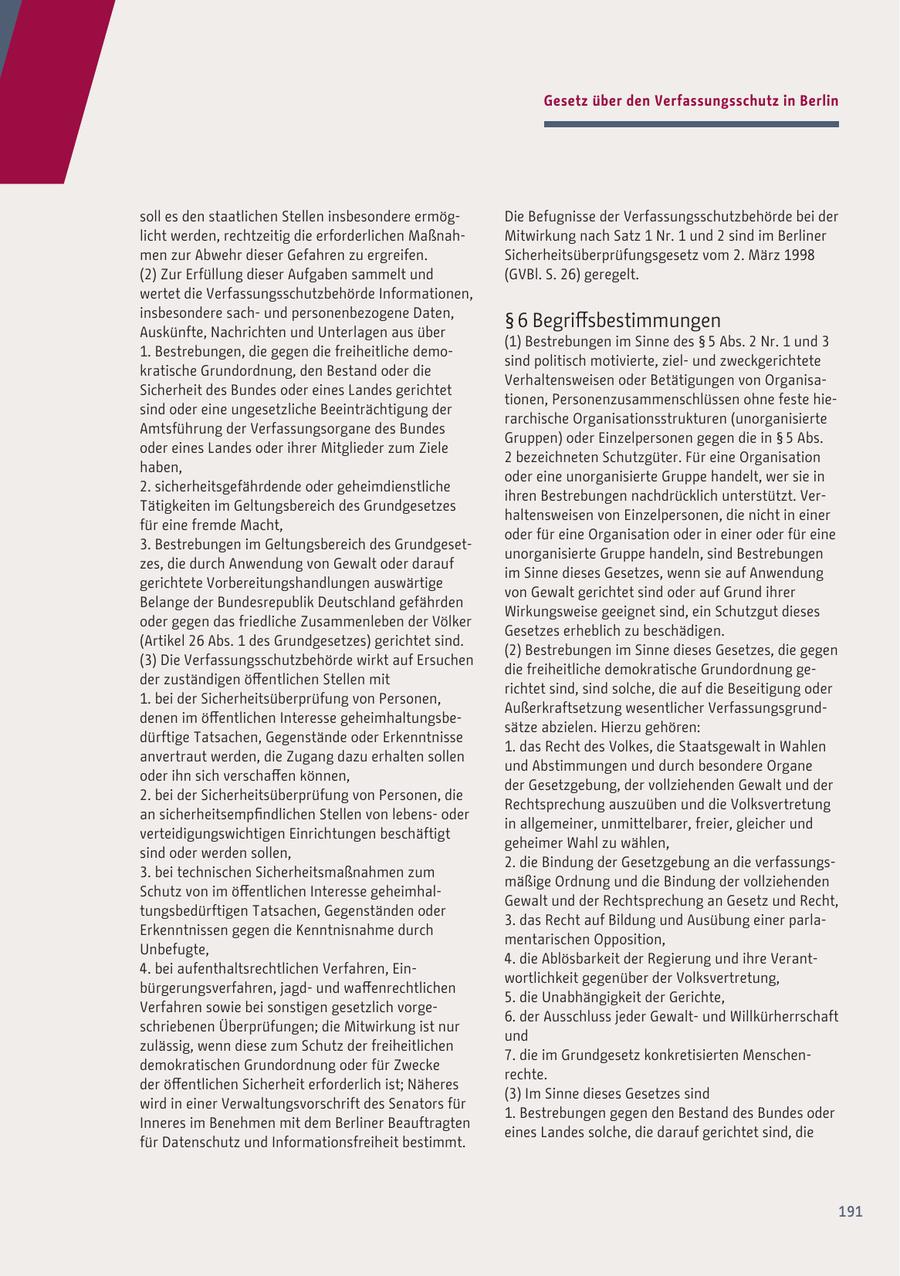 Gesetz über den Verfassungsschutz in Berlin

soll es den staatlichen Stellen insbesondere ermöglicht werden, rechtzeitig die erforderlichen Maßnahmen zur Abwehr dieser Gefahren zu ergreifen.
(2) Zur Erfüllung dieser Aufgaben sammelt und wertet die Verfassungsschutzbehörde Informationen, insbesondere sach- und personenbezogene Daten, Auskünfte, Nachrichten und Unterlagen aus über
1. Bestrebungen, die gegen die freiheitliche demokratische Grundordnung, den Bestand oder die Sicherheit des Bundes oder eines Landes gerichtet sind oder eine ungesetzliche Beeinträchtigung der Amtsführung der Verfassungsorgane des Bundes oder eines Landes oder ihrer Mitglieder zum Ziele haben,
2. sicherheitsgefährdende oder geheimdienstliche Tätigkeiten im Geltungsbereich des Grundgesetzes für eine fremde Macht,
3. Bestrebungen im Geltungsbereich des Grundgesetzes, die durch Anwendung von Gewalt oder darauf gerichtete Vorbereitungshandlungen auswärtige Belange der Bundesrepublik Deutschland gefährden oder gegen das friedliche Zusammenleben der Völker (Artikel 26 Abs. 1 des Grundgesetzes) gerichtet sind.
(3) Die Verfassungsschutzbehörde wirkt auf Ersuchen der zuständigen öffentlichen Stellen mit
1. bei der Sicherheitsüberprüfung von Personen, denen im öffentlichen Interesse geheimhaltungsbedürftige Tatsachen, Gegenstände oder Erkenntnisse anvertraut werden, die Zugang dazu erhalten sollen oder ihn sich verschaffen können,
2. bei der Sicherheitsüberprüfung von Personen, die an sicherheitsempfindlichen Stellen von lebens- oder verteidigungswichtigen Einrichtungen beschäftigt sind oder werden sollen,
3. bei technischen Sicherheitsmaßnahmen zum Schutz von im öffentlichen Interesse geheimhaltungsbedürftigen Tatsachen, Gegenständen oder Erkenntnissen gegen die Kenntnisnahme durch Unbefugte,
4. bei aufenthaltsrechtlichen Verfahren, Einbürgerungsverfahren, jagd- und waffenrechtlichen Verfahren sowie bei sonstigen gesetzlich vorgeschriebenen Überprüfungen; die Mitwirkung ist nur zulässig, wenn diese zum Schutz der freiheitlichen demokratischen Grundordnung oder für Zwecke der öffentlichen Sicherheit erforderlich ist; Näheres wird in einer Verwaltungsvorschrift des Senators für Inneres im Benehmen mit dem Berliner Beauftragten für Datenschutz und Informationsfreiheit bestimmt.

Die Befugnisse der Verfassungsschutzbehörde bei der Mitwirkung nach Satz 1 Nr. 1 und 2 sind im Berliner Sicherheitsüberprüfungsgesetz vom 2. März 1998 (GVBl. S. 26) geregelt.

§ 6 Begriffsbestimmungen
(1) Bestrebungen im Sinne des § 5 Abs. 2 Nr. 1 und 3 sind politisch motivierte, ziel- und zweckgerichtete Verhaltensweisen oder Betätigungen von Organisationen, Personenzusammenschlüssen ohne feste hierarchische Organisationsstrukturen (unorganisierte Gruppen) oder Einzelpersonen gegen die in § 5 Abs. 2 bezeichneten Schutzgüter. Für eine Organisation oder eine unorganisierte Gruppe handelt, wer sie in ihren Bestrebungen nachdrücklich unterstützt. Verhaltensweisen von Einzelpersonen, die nicht in einer oder für eine Organisation oder in einer oder für eine unorganisierte Gruppe handeln, sind Bestrebungen im Sinne dieses Gesetzes, wenn sie auf Anwendung von Gewalt gerichtet sind oder auf Grund ihrer Wirkungsweise geeignet sind, ein Schutzgut dieses Gesetzes erheblich zu beschädigen.
(2) Bestrebungen im Sinne dieses Gesetzes, die gegen die freiheitliche demokratische Grundordnung gerichtet sind, sind solche, die auf die Beseitigung oder Außerkraftsetzung wesentlicher Verfassungsgrundsätze abzielen. Hierzu gehören:
1. das Recht des Volkes, die Staatsgewalt in Wahlen und Abstimmungen und durch besondere Organe der Gesetzgebung, der vollziehenden Gewalt und der Rechtsprechung auszuüben und die Volksvertretung in allgemeiner, unmittelbarer, freier, gleicher und geheimer Wahl zu wählen,
2. die Bindung der Gesetzgebung an die verfassungsmäßige Ordnung und die Bindung der vollziehenden Gewalt und der Rechtsprechung an Gesetz und Recht,
3. das Recht auf Bildung und Ausübung einer parlamentarischen Opposition,
4. die Ablösbarkeit der Regierung und ihre Verantwortlichkeit gegenüber der Volksvertretung,
5. die Unabhängigkeit der Gerichte,
6. der Ausschluss jeder Gewalt- und Willkürherrschaft und
7. die im Grundgesetz konkretisierten Menschenrechte.
(3) Im Sinne dieses Gesetzes sind
1. Bestrebungen gegen den Bestand des Bundes oder eines Landes solche, die darauf gerichtet sind, die

191